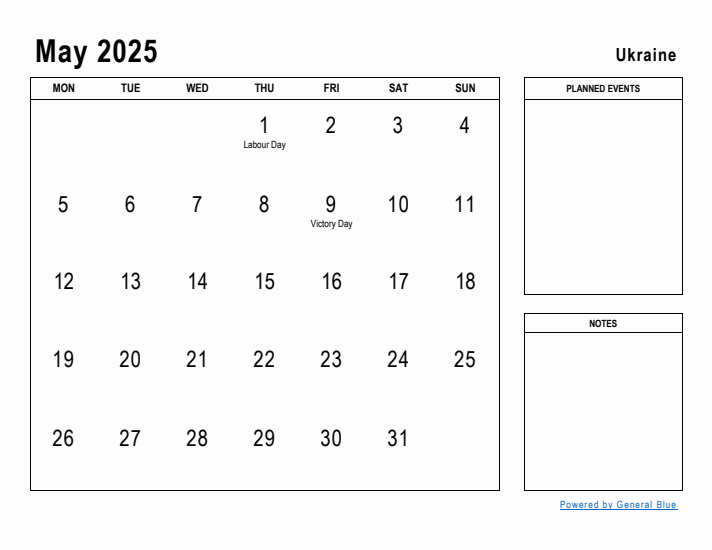 May 2025

Ukraine

| MON | TUE | WED | THU | FRI | SAT | SUN |
|---|---|---|---|---|---|---|
| | | | 1 Labour Day | 2 | 3 | 4 |
| 5 | 6 | 7 | 8 | 9 Victory Day | 10 | 11 |
| 12 | 13 | 14 | 15 | 16 | 17 | 18 |
| 19 | 20 | 21 | 22 | 23 | 24 | 25 |
| 26 | 27 | 28 | 29 | 30 | 31 | |

PLANNED EVENTS

NOTES

Powered by General Blue